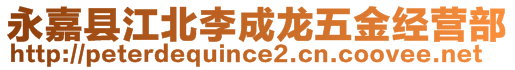 永嘉县江北李成龙五金经营部
http://peterdequince2.cn.coovee.net